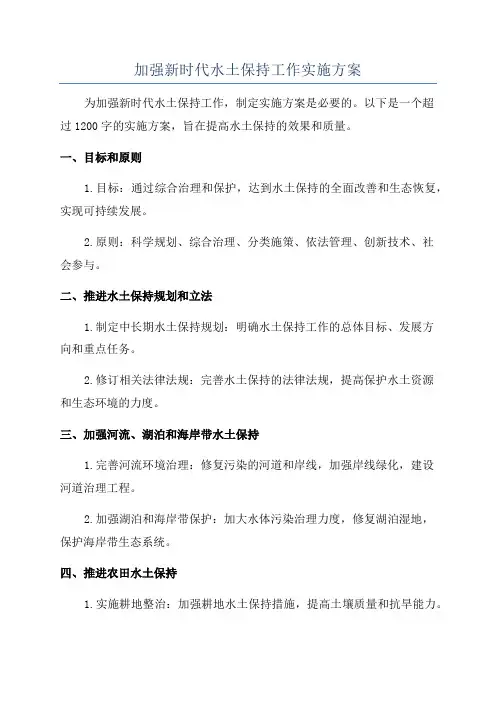 加强新时代水土保持工作实施方案

为加强新时代水土保持工作，制定实施方案是必要的。以下是一个超过1200字的实施方案，旨在提高水土保持的效果和质量。

一、目标和原则

1.目标：通过综合治理和保护，达到水土保持的全面改善和生态恢复，实现可持续发展。

2.原则：科学规划、综合治理、分类施策、依法管理、创新技术、社会参与。

二、推进水土保持规划和立法

1.制定中长期水土保持规划：明确水土保持工作的总体目标、发展方向和重点任务。

2.修订相关法律法规：完善水土保持的法律法规，提高保护水土资源和生态环境的力度。

三、加强河流、湖泊和海岸带水土保持

1.完善河流环境治理：修复污染的河道和岸线，加强岸线绿化，建设河道治理工程。

2.加强湖泊和海岸带保护：加大水体污染治理力度，修复湖泊湿地，保护海岸带生态系统。

四、推进农田水土保持

1.实施耕地整治：加强耕地水土保持措施，提高土壤质量和抗旱能力。